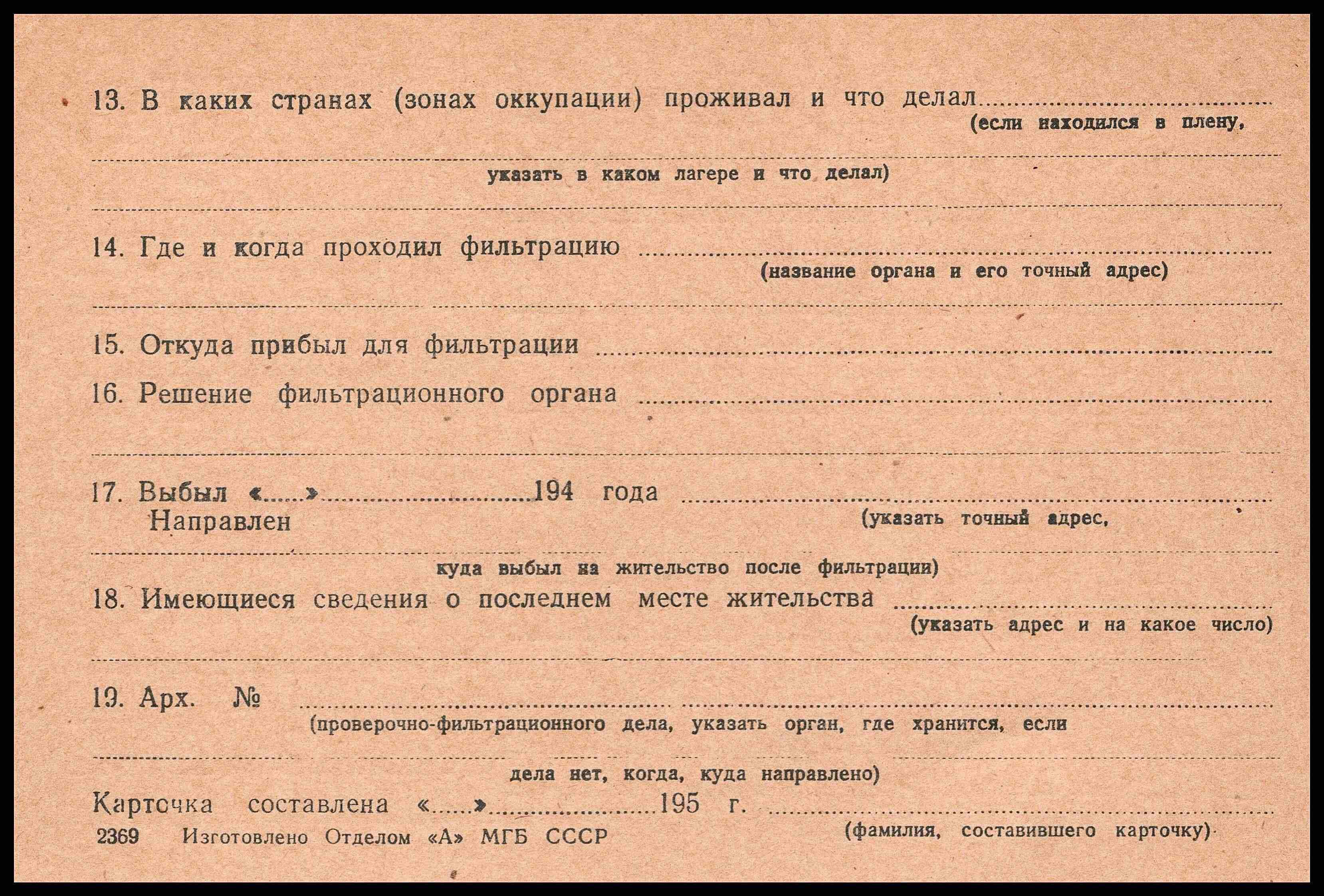 13. В каких странах (зонах оккупации) проживал и что делал ____
(если находился в плену,

____
указать в каком лагере и что делал)

____

14. Где и когда проходил фильтрацию ____
(название органа и его точный адрес)

____

15. Откуда прибыл для фильтрации ____

16. Решение фильтрационного органа ____

____

17. Выбыл «____» ____ 194 года ____
Направлен
(указать точный адрес,

____
куда выбыл на жительство после фильтрации)

18. Имеющиеся сведения о последнем месте жительства ____
(указать адрес и на какое число)

____

19. Арх. № ____
(проверочно-фильтрационного дела, указать орган, где хранится, если

____
дела нет, когда, куда направлено)

Карточка составлена «____» ____ 195 г. ____
(фамилия, составившего карточку)

2369 Изготовлено Отделом «А» МГБ СССР